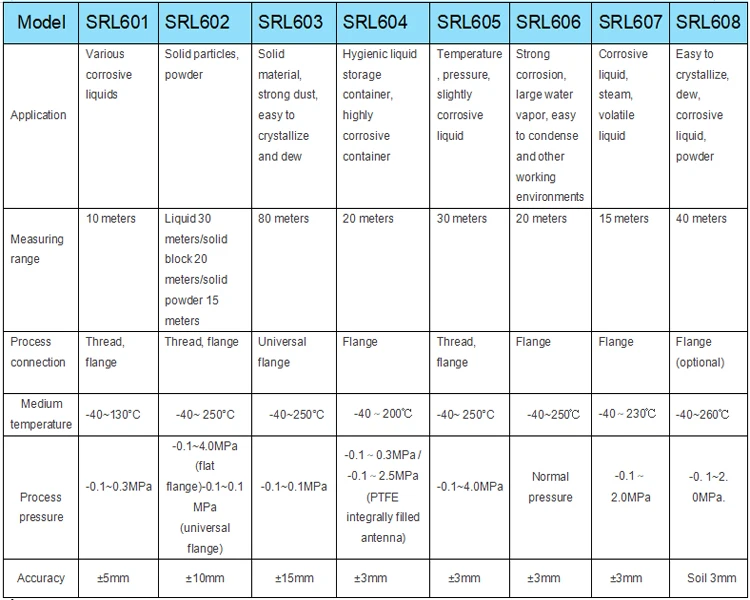 | Model | SRL601 | SRL602 | SRL603 | SRL604 | SRL605 | SRL606 | SRL607 | SRL608 |
|---|---|---|---|---|---|---|---|---|
| Application | Various corrosive liquids | Solid particles, powder | Solid material, strong dust, easy to crystallize and dew | Hygienic liquid storage container, highly corrosive container | Temperature , pressure, slightly corrosive liquid | Strong corrosion, large water vapor, easy to condense and other working environments | Corrosive liquid, steam, volatile liquid | Easy to crystallize, dew, corrosive liquid, powder |
| Measuring range | 10 meters | Liquid 30 meters/solid block 20 meters/solid powder 15 meters | 80 meters | 20 meters | 30 meters | 20 meters | 15 meters | 40 meters |
| Process connection | Thread, flange | Thread, flange | Universal flange | Flange | Thread, flange | Flange | Flange | Flange (optional) |
| Medium temperature | -40~130°C | -40~ 250°C | -40~250°C | -40 ~ 200℃ | -40~ 250°C | -40~250℃ | -40 ~ 230℃ | -40~260℃ |
| Process pressure | -0.1~0.3MPa | -0.1~4.0MPa (flat flange)-0.1~0.1 MPa (universal flange) | -0.1~0.1MPa | -0.1 ~ 0.3MPa / -0.1 ~ 2.5MPa (PTFE integrally filled antenna) | -0.1~4.0MPa | Normal pressure | -0.1 ~ 2.0MPa | -0. 1~2. 0MPa. |
| Accuracy | ±5mm | ±10mm | ±15mm | ±3mm | ±3mm | ±3mm | ±3mm | Soil 3mm |